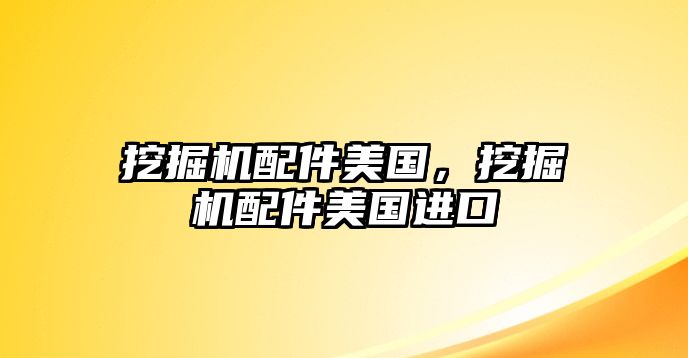 挖掘机配件美国，挖掘机配件美国进口